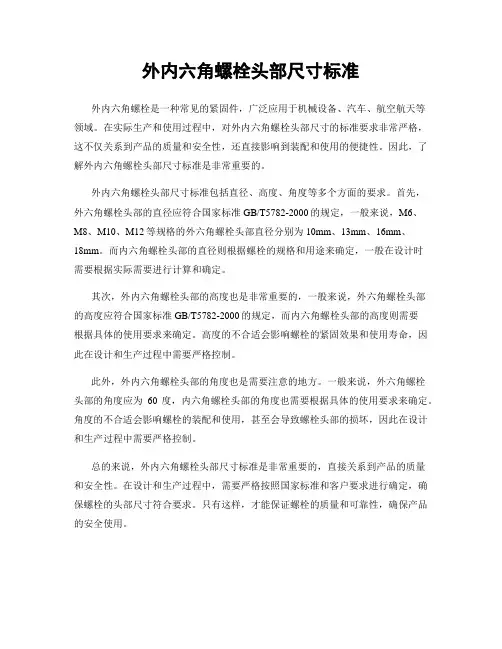 外内六角螺栓头部尺寸标准

外内六角螺栓是一种常见的紧固件，广泛应用于机械设备、汽车、航空航天等领域。在实际生产和使用过程中，对外内六角螺栓头部尺寸的标准要求非常严格，这不仅关系到产品的质量和安全性，还直接影响到装配和使用的便捷性。因此，了解外内六角螺栓头部尺寸标准是非常重要的。

外内六角螺栓头部尺寸标准包括直径、高度、角度等多个方面的要求。首先，外六角螺栓头部的直径应符合国家标准 GB/T5782-2000 的规定，一般来说，M6、M8、M10、M12 等规格的外六角螺栓头部直径分别为 10mm、13mm、16mm、18mm。而内六角螺栓头部的直径则根据螺栓的规格和用途来确定，一般在设计时需要根据实际需要进行计算和确定。

其次，外内六角螺栓头部的高度也是非常重要的，一般来说，外六角螺栓头部的高度应符合国家标准 GB/T5782-2000 的规定，而内六角螺栓头部的高度则需要根据具体的使用要求来确定。高度的不合适会影响螺栓的紧固效果和使用寿命，因此在设计和生产过程中需要严格控制。

此外，外内六角螺栓头部的角度也是需要注意的地方。一般来说，外六角螺栓头部的角度应为 60 度，内六角螺栓头部的角度也需要根据具体的使用要求来确定。角度的不合适会影响螺栓的装配和使用，甚至会导致螺栓头部的损坏，因此在设计和生产过程中需要严格控制。

总的来说，外内六角螺栓头部尺寸标准是非常重要的，直接关系到产品的质量和安全性。在设计和生产过程中，需要严格按照国家标准和客户要求进行确定，确保螺栓的头部尺寸符合要求。只有这样，才能保证螺栓的质量和可靠性，确保产品的安全使用。